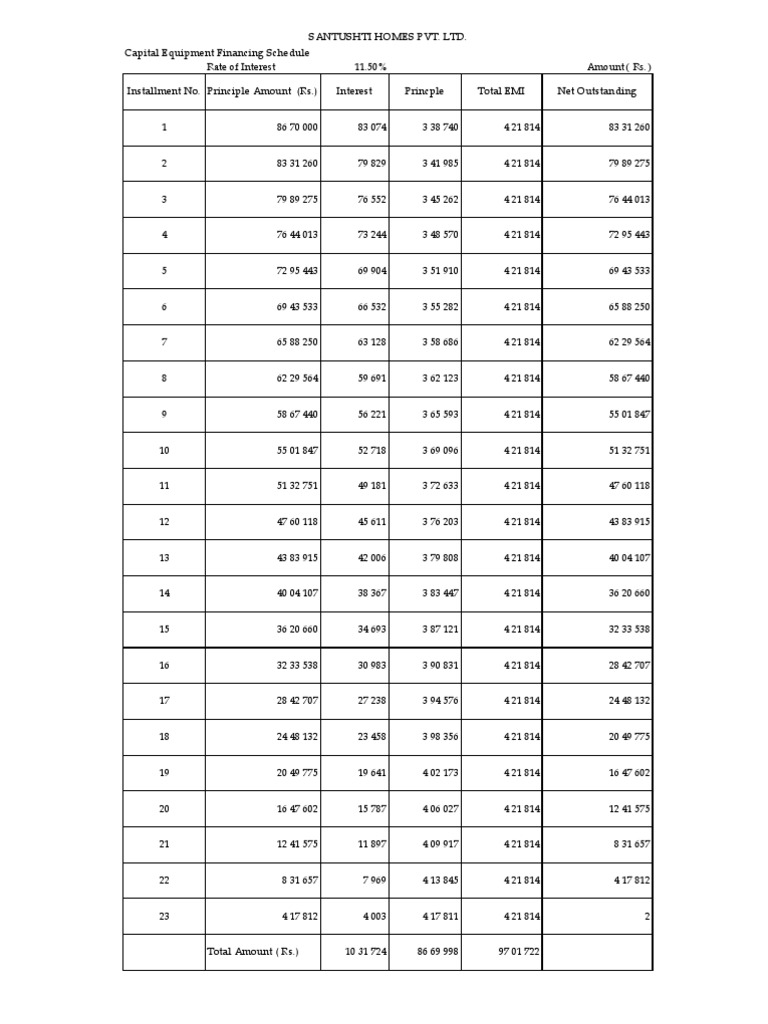 SANTUSHTI HOMES PVT. LTD.

Capital Equipment Financing Schedule

Rate of Interest 11.50% Amount ( Rs.)

| Installment No. | Principle Amount (Rs.) | Interest | Princple | Total EMI | Net Outstanding |
|---|---|---|---|---|---|
| 1 | 86 70 000 | 83 074 | 3 38 740 | 4 21 814 | 83 31 260 |
| 2 | 83 31 260 | 79 829 | 3 41 985 | 4 21 814 | 79 89 275 |
| 3 | 79 89 275 | 76 552 | 3 45 262 | 4 21 814 | 76 44 013 |
| 4 | 76 44 013 | 73 244 | 3 48 570 | 4 21 814 | 72 95 443 |
| 5 | 72 95 443 | 69 904 | 3 51 910 | 4 21 814 | 69 43 533 |
| 6 | 69 43 533 | 66 532 | 3 55 282 | 4 21 814 | 65 88 250 |
| 7 | 65 88 250 | 63 128 | 3 58 686 | 4 21 814 | 62 29 564 |
| 8 | 62 29 564 | 59 691 | 3 62 123 | 4 21 814 | 58 67 440 |
| 9 | 58 67 440 | 56 221 | 3 65 593 | 4 21 814 | 55 01 847 |
| 10 | 55 01 847 | 52 718 | 3 69 096 | 4 21 814 | 51 32 751 |
| 11 | 51 32 751 | 49 181 | 3 72 633 | 4 21 814 | 47 60 118 |
| 12 | 47 60 118 | 45 611 | 3 76 203 | 4 21 814 | 43 83 915 |
| 13 | 43 83 915 | 42 006 | 3 79 808 | 4 21 814 | 40 04 107 |
| 14 | 40 04 107 | 38 367 | 3 83 447 | 4 21 814 | 36 20 660 |
| 15 | 36 20 660 | 34 693 | 3 87 121 | 4 21 814 | 32 33 538 |
| 16 | 32 33 538 | 30 983 | 3 90 831 | 4 21 814 | 28 42 707 |
| 17 | 28 42 707 | 27 238 | 3 94 576 | 4 21 814 | 24 48 132 |
| 18 | 24 48 132 | 23 458 | 3 98 356 | 4 21 814 | 20 49 775 |
| 19 | 20 49 775 | 19 641 | 4 02 173 | 4 21 814 | 16 47 602 |
| 20 | 16 47 602 | 15 787 | 4 06 027 | 4 21 814 | 12 41 575 |
| 21 | 12 41 575 | 11 897 | 4 09 917 | 4 21 814 | 8 31 657 |
| 22 | 8 31 657 | 7 969 | 4 13 845 | 4 21 814 | 4 17 812 |
| 23 | 4 17 812 | 4 003 | 4 17 811 | 4 21 814 | 2 |
|  | Total Amount ( Rs.) | 10 31 724 | 86 69 998 | 97 01 722 |  |